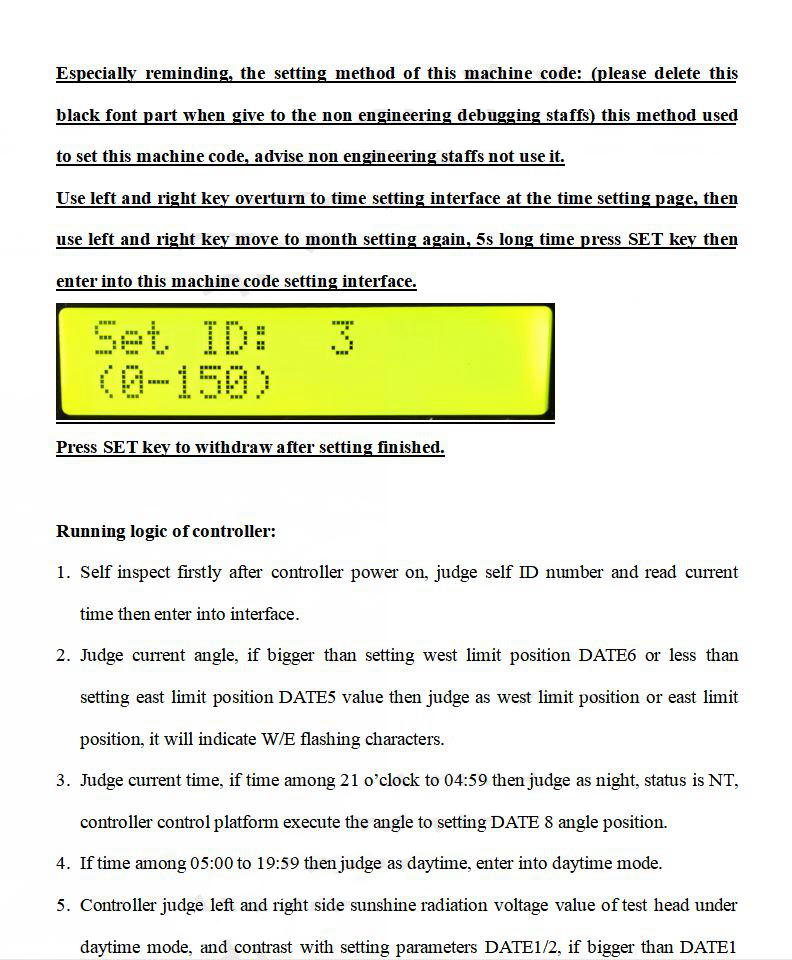 Especially reminding, the setting method of this machine code: (please delete this black font part when give to the non engineering debugging staffs) this method used to set this machine code, advise non engineering staffs not use it.
Use left and right key overturn to time setting interface at the time setting page, then use left and right key move to month setting again, 5s long time press SET key then enter into this machine code setting interface.

Set ID: 3
(0-150)

Press SET key to withdraw after setting finished.

Running logic of controller:

1. Self inspect firstly after controller power on, judge self ID number and read current time then enter into interface.
2. Judge current angle, if bigger than setting west limit position DATE6 or less than setting east limit position DATE5 value then judge as west limit position or east limit position, it will indicate W/E flashing characters.
3. Judge current time, if time among 21 o'clock to 04:59 then judge as night, status is NT, controller control platform execute the angle to setting DATE 8 angle position.
4. If time among 05:00 to 19:59 then judge as daytime, enter into daytime mode.
5. Controller judge left and right side sunshine radiation voltage value of test head under daytime mode, and contrast with setting parameters DATE1/2, if bigger than DATE1